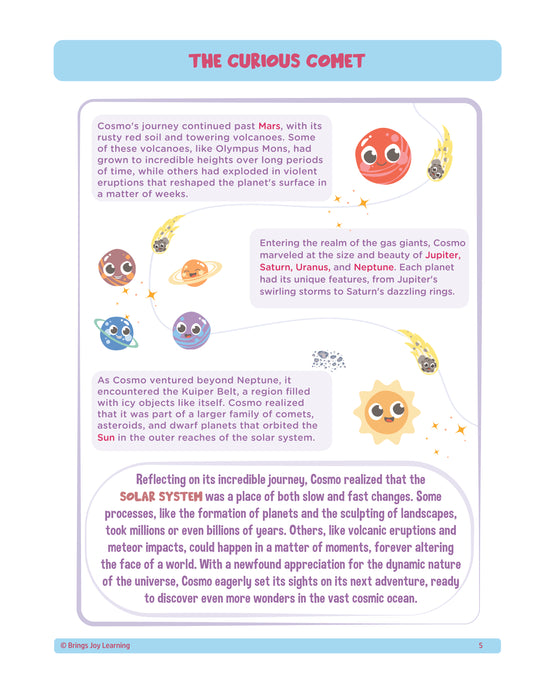 THE CURIOUS COMET

Cosmo's journey continued past Mars, with its rusty red soil and towering volcanoes. Some of these volcanoes, like Olympus Mons, had grown to incredible heights over long periods of time, while others had exploded in violent eruptions that reshaped the planet's surface in a matter of weeks.

Entering the realm of the gas giants, Cosmo marveled at the size and beauty of Jupiter, Saturn, Uranus, and Neptune. Each planet had its unique features, from Jupiter's swirling storms to Saturn's dazzling rings.

As Cosmo ventured beyond Neptune, it encountered the Kuiper Belt, a region filled with icy objects like itself. Cosmo realized that it was part of a larger family of comets, asteroids, and dwarf planets that orbited the Sun in the outer reaches of the solar system.

Reflecting on its incredible journey, Cosmo realized that the SOLAR SYSTEM was a place of both slow and fast changes. Some processes, like the formation of planets and the sculpting of landscapes, took millions or even billions of years. Others, like volcanic eruptions and meteor impacts, could happen in a matter of moments, forever altering the face of a world. With a newfound appreciation for the dynamic nature of the universe, Cosmo eagerly set its sights on its next adventure, ready to discover even more wonders in the vast cosmic ocean.

© Brings Joy Learning

5